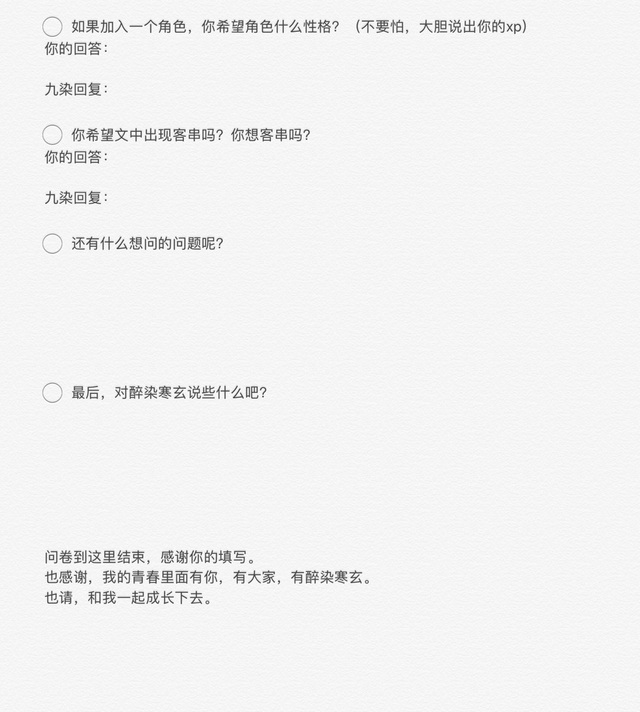 如果加入一个角色，你希望角色什么性格？（不要怕，大胆说出你的xp）
你的回答：

九染回复：

你希望文中出现客串吗？你想客串吗？
你的回答：

九染回复：

还有什么想问的问题呢？

最后，对醉染寒玄说些什么吧？

问卷到这里结束，感谢你的填写。
也感谢，我的青春里面有你，有大家，有醉染寒玄。
也请，和我一起成长下去。